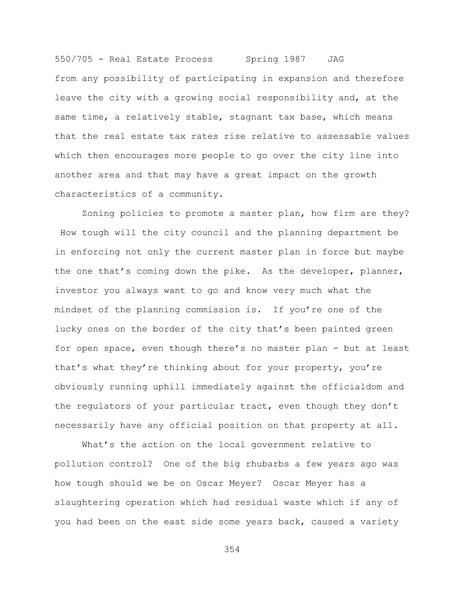 550/705 - Real Estate Process Spring 1987 JAG

from any possibility of participating in expansion and therefore leave the city with a growing social responsibility and, at the same time, a relatively stable, stagnant tax base, which means that the real estate tax rates rise relative to assessable values which then encourages more people to go over the city line into another area and that may have a great impact on the growth characteristics of a community.

Zoning policies to promote a master plan, how firm are they? How tough will the city council and the planning department be in enforcing not only the current master plan in force but maybe the one that's coming down the pike. As the developer, planner, investor you always want to go and know very much what the mindset of the planning commission is. If you're one of the lucky ones on the border of the city that's been painted green for open space, even though there's no master plan - but at least that's what they're thinking about for your property, you're obviously running uphill immediately against the officialdom and the regulators of your particular tract, even though they don't necessarily have any official position on that property at all.

What's the action on the local government relative to pollution control? One of the big rhubarbs a few years ago was how tough should we be on Oscar Meyer? Oscar Meyer has a slaughtering operation which had residual waste which if any of you had been on the east side some years back, caused a variety

354